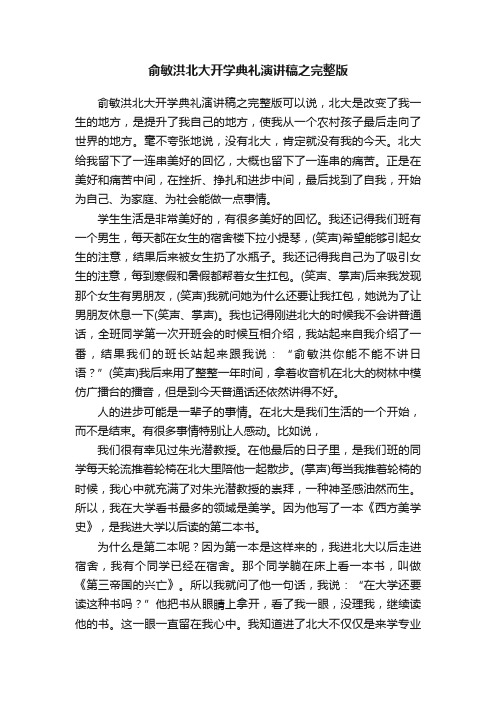 俞敏洪北大开学典礼演讲稿之完整版

俞敏洪北大开学典礼演讲稿之完整版可以说，北大是改变了我一生的地方，是提升了我自己的地方，使我从一个农村孩子最后走向了世界的地方。毫不夸张地说，没有北大，肯定就没有我的今天。北大给我留下了一连串美好的回忆，大概也留下了一连串的痛苦。正是在美好和痛苦中间，在挫折、挣扎和进步中间，最后找到了自我，开始为自己、为家庭、为社会能做一点事情。

学生生活是非常美好的，有很多美好的回忆。我还记得我们班有一个男生，每天都在女生的宿舍楼下拉小提琴，(笑声)希望能够引起女生的注意，结果后来被女生扔了水瓶子。我还记得我自己为了吸引女生的注意，每到寒假和暑假都帮着女生扛包。(笑声、掌声)后来我发现那个女生有男朋友，(笑声)我就问她为什么还要让我扛包，她说为了让男朋友休息一下(笑声、掌声)。我也记得刚进北大的时候我不会讲普通话，全班同学第一次开班会的时候互相介绍，我站起来自我介绍了一番，结果我们的班长站起来跟我说：“俞敏洪你能不能不讲日语？”(笑声)我后来用了整整一年时间，拿着收音机在北大的树林中模仿广播台的播音，但是到今天普通话还依然讲得不好。

人的进步可能是一辈子的事情。在北大是我们生活的一个开始，而不是结束。有很多事情特别让人感动。比如说，

我们很有幸见过朱光潜教授。在他最后的日子里，是我们班的同学每天轮流推着轮椅在北大里陪他一起散步。(掌声)每当我推着轮椅的时候，我心中就充满了对朱光潜教授的崇拜，一种神圣感油然而生。所以，我在大学看书最多的领域是美学。因为他写了一本《西方美学史》，是我进大学以后读的第二本书。

为什么是第二本呢？因为第一本是这样来的，我进北大以后走进宿舍，我有个同学已经在宿舍。那个同学躺在床上看一本书，叫做《第三帝国的兴亡》。所以我就问了他一句话，我说：“在大学还要读这种书吗？”他把书从眼睛上拿开，看了我一眼，没理我，继续读他的书。这一眼一直留在我心中。我知道进了北大不仅仅是来学专业